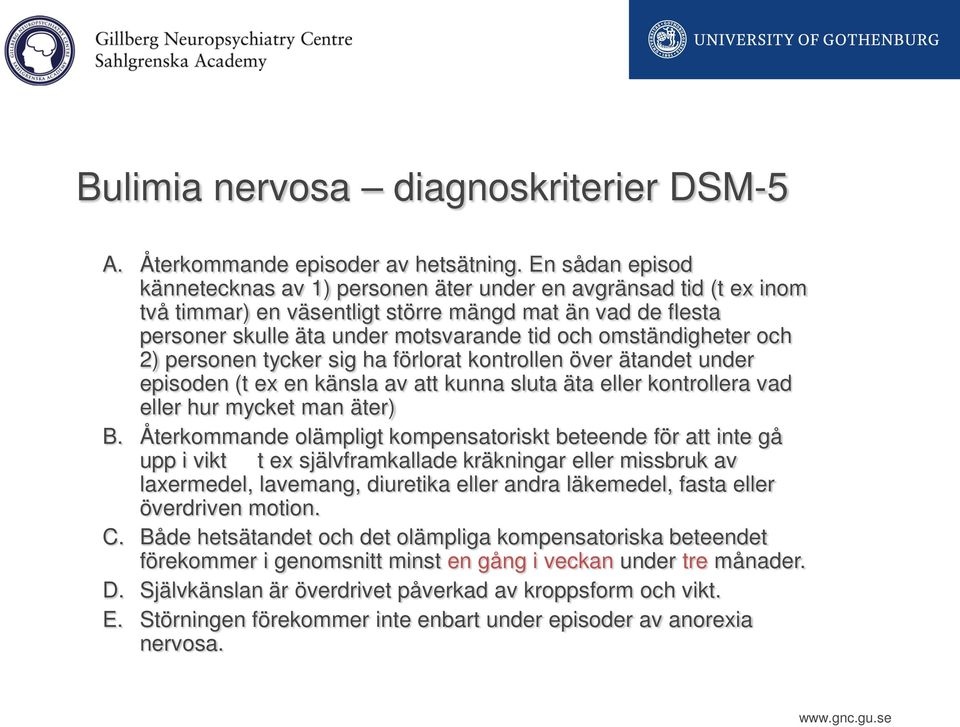 Gillberg Neuropsychiatry Centre
Sahlgrenska Academy

UNIVERSITY OF GOTHENBURG

Bulimia nervosa – diagnoskriterier DSM-5

A. Återkommande episoder av hetsätning. En sådan episod kännetecknas av 1) personen äter under en avgränsad tid (t ex inom två timmar) en väsentligt större mängd mat än vad de flesta personer skulle äta under motsvarande tid och omständigheter och 2) personen tycker sig ha förlorat kontrollen över ätandet under episoden (t ex en känsla av att kunna sluta äta eller kontrollera vad eller hur mycket man äter)
B. Återkommande olämpligt kompensatoriskt beteende för att inte gå upp i vikt t ex självframkallade kräkningar eller missbruk av laxermedel, lavemang, diuretika eller andra läkemedel, fasta eller överdriven motion.
C. Både hetsätandet och det olämpliga kompensatoriska beteendet förekommer i genomsnitt minst en gång i veckan under tre månader.
D. Självkänslan är överdrivet påverkad av kroppsform och vikt.
E. Störningen förekommer inte enbart under episoder av anorexia nervosa.

www.gnc.gu.se